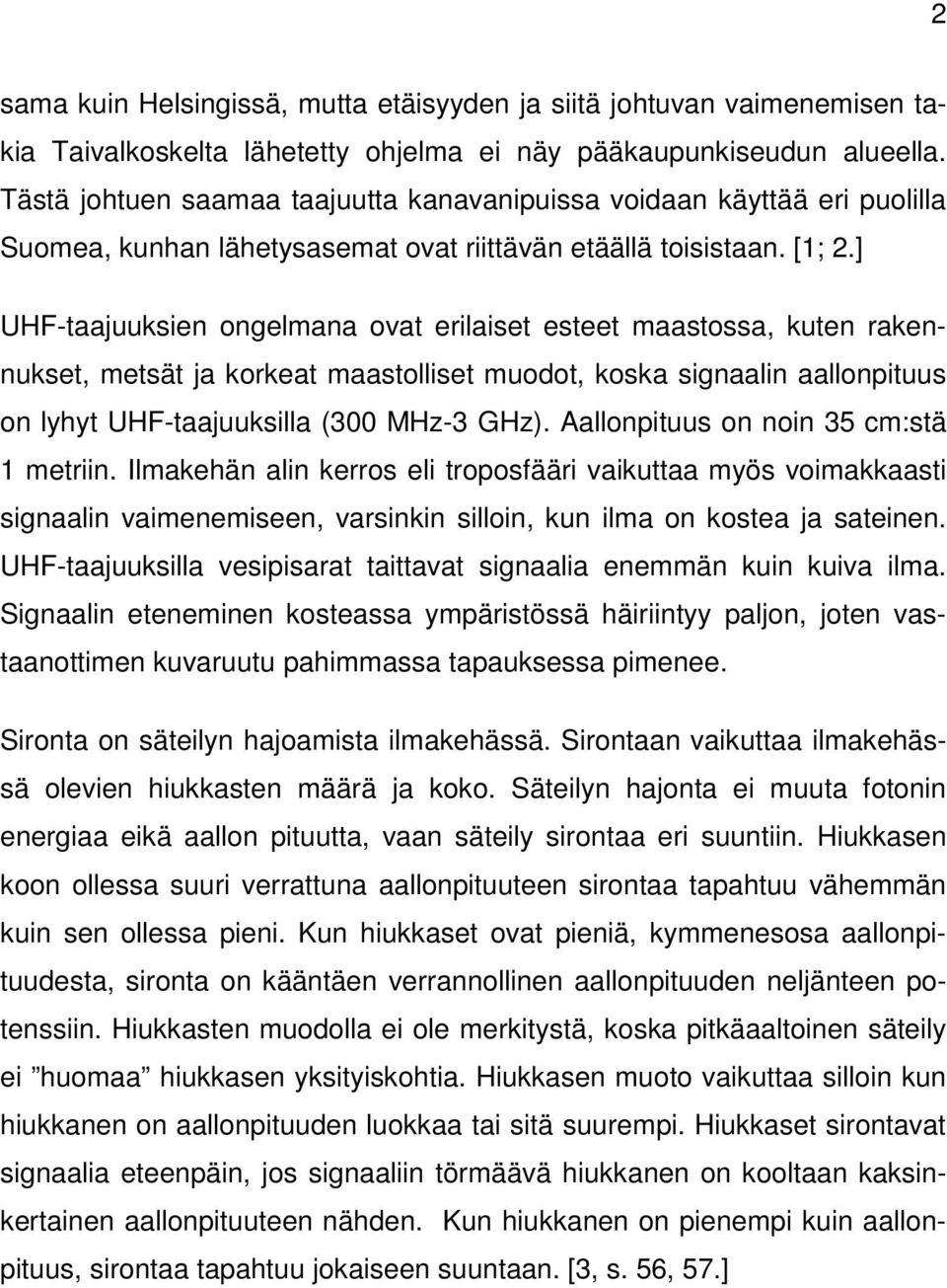 2

sama kuin Helsingissä, mutta etäisyyden ja siitä johtuvan vaimenemisen takia Taivalkoskelta lähetetty ohjelma ei näy pääkaupunkiseudun alueella. Tästä johtuen saamaa taajuutta kanavanipuissa voidaan käyttää eri puolilla Suomea, kunhan lähetysasemat ovat riittävän etäällä toisistaan. [1; 2.]

UHF-taajuuksien ongelmana ovat erilaiset esteet maastossa, kuten rakennukset, metsät ja korkeat maastolliset muodot, koska signaalin aallonpituus on lyhyt UHF-taajuuksilla (300 MHz-3 GHz). Aallonpituus on noin 35 cm:stä 1 metriin. Ilmakehän alin kerros eli troposfääri vaikuttaa myös voimakkaasti signaalin vaimenemiseen, varsinkin silloin, kun ilma on kostea ja sateinen. UHF-taajuuksilla vesipisarat taittavat signaalia enemmän kuin kuiva ilma. Signaalin eteneminen kosteassa ympäristössä häiriintyy paljon, joten vastaanottimen kuvaruutu pahimmassa tapauksessa pimenee.

Sironta on säteilyn hajoamista ilmakehässä. Sirontaan vaikuttaa ilmakehässä olevien hiukkasten määrä ja koko. Säteilyn hajonta ei muuta fotonin energiaa eikä aallon pituutta, vaan säteily sirontaa eri suuntiin. Hiukkasen koon ollessa suuri verrattuna aallonpituuteen sirontaa tapahtuu vähemmän kuin sen ollessa pieni. Kun hiukkaset ovat pieniä, kymmenesosa aallonpituudesta, sironta on kääntäen verrannollinen aallonpituuden neljänteen potenssiin. Hiukkasten muodolla ei ole merkitystä, koska pitkäaaltoinen säteily ei ”huomaa” hiukkasen yksityiskohtia. Hiukkasen muoto vaikuttaa silloin kun hiukkanen on aallonpituuden luokkaa tai sitä suurempi. Hiukkaset sirontavat signaalia eteenpäin, jos signaaliin törmäävä hiukkanen on kooltaan kaksinkertainen aallonpituuteen nähden. Kun hiukkanen on pienempi kuin aallonpituus, sirontaa tapahtuu jokaiseen suuntaan. [3, s. 56, 57.]